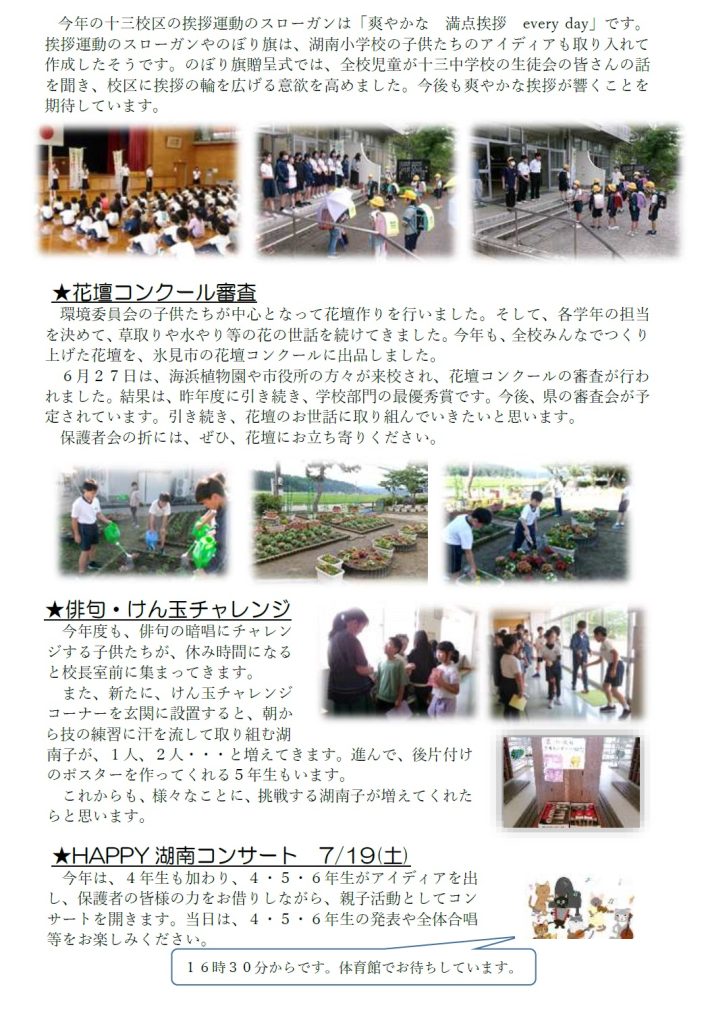 今年の十三校区の挨拶運動のスローガンは「爽やかな　満点挨拶　every day」です。挨拶運動のスローガンやのぼり旗は、湖南小学校の子供たちのアイディアも取り入れて作成したそうです。のぼり旗贈呈式では、全校児童が十三中学校の生徒会の皆さんの話を聞き、校区に挨拶の輪を広げる意欲を高めました。今後も爽やかな挨拶が響くことを期待しています。

★花壇コンクール審査

環境委員会の子供たちが中心となって花壇作りを行いました。そして、各学年の担当を決めて、草取りや水やり等の花の世話を続けてきました。今年も、全校みんなでつくり上げた花壇を、氷見市の花壇コンクールに出品しました。

６月２７日は、海浜植物園や市役所の方々が来校され、花壇コンクールの審査が行われました。結果は、昨年度に引き続き、学校部門の最優秀賞です。今後、県の審査会が予定されています。引き続き、花壇のお世話に取り組んでいきたいと思います。

保護者会の折には、ぜひ、花壇にお立ち寄りください。

★俳句・けん玉チャレンジ

今年度も、俳句の暗唱にチャレンジする子供たちが、休み時間になると校長室前に集まってきます。

また、新たに、けん玉チャレンジコーナーを玄関に設置すると、朝から技の練習に汗を流して取り組む湖南子が、１人、２人・・・と増えてきます。進んで、後片付けのポスターを作ってくれる５年生もいます。

これからも、様々なことに、挑戦する湖南子が増えてくれたらと思います。

★HAPPY 湖南コンサート　7/19(土)

今年は、４年生も加わり、４・５・６年生がアイディアを出し、保護者の皆様の力をお借りしながら、親子活動としてコンサートを開きます。当日は、４・５・６年生の発表や全体合唱等をお楽しみください。

１６時３０分からです。体育館でお待ちしています。